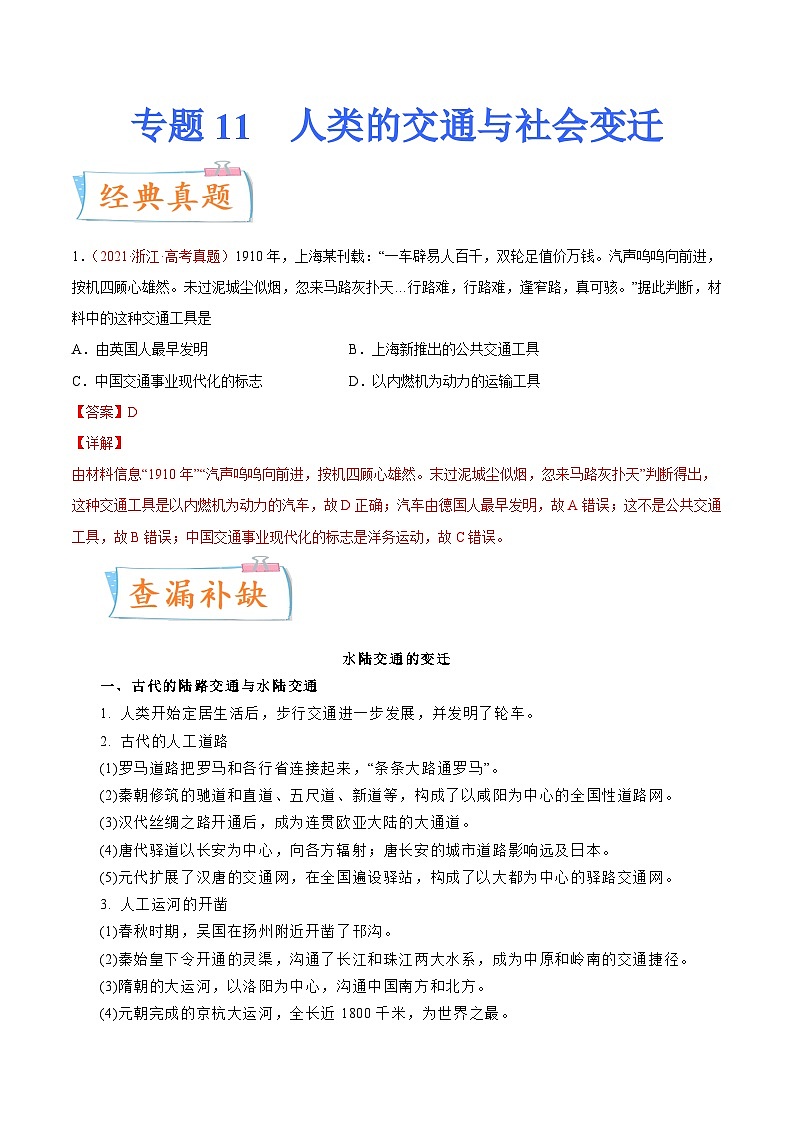 专题 11　人类的交通与社会变迁

经典真题

1.（2021·浙江·高考真题）1910 年，上海某刊载：“一车辟易人百千，双轮足值价万钱。汽声呜呜向前进，按机四顾心雄然。未过泥城尘似烟，忽来马路灰扑天…行路难，行路难，逢窄路，真可骇。”据此判断，材料中的这种交通工具是

A．由英国人最早发明　　B．上海新推出的公共交通工具

C．中国交通事业现代化的标志　　D．以内燃机为动力的运输工具

【答案】D

【详解】

由材料信息“1910 年”“汽声呜呜向前进，按机四顾心雄然。未过泥城尘似烟，忽来马路灰扑天”判断得出，这种交通工具是以内燃机为动力的汽车，故 D 正确；汽车由德国人最早发明，故 A 错误；这不是公共交通工具，故 B 错误；中国交通事业现代化的标志是洋务运动，故 C 错误。

查漏补缺

水陆交通的变迁

一、古代的陆路交通与水陆交通

1. 人类开始定居生活后，步行交通进一步发展，并发明了轮车。

2. 古代的人工道路

(1)罗马道路把罗马和各行省连接起来，“条条大路通罗马”。

(2)秦朝修筑的驰道和直道、五尺道、新道等，构成了以咸阳为中心的全国性道路网。

(3)汉代丝绸之路开通后，成为连贯欧亚大陆的大通道。

(4)唐代驿道以长安为中心，向各方辐射；唐长安的城市道路影响远及日本。

(5)元代扩展了汉唐的交通网，在全国遍设驿站，构成了以大都为中心的驿路交通网。

3. 人工运河的开凿

(1)春秋时期，吴国在扬州附近开凿了邗沟。

(2)秦始皇下令开通的灵渠，沟通了长江和珠江两大水系，成为中原和岭南的交通捷径。

(3)隋朝的大运河，以洛阳为中心，沟通中国南方和北方。

(4)元朝完成的京杭大运河，全长近 1800 千米，为世界之最。